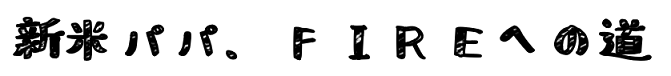 新米パパ、ＦＩＲＥへの道